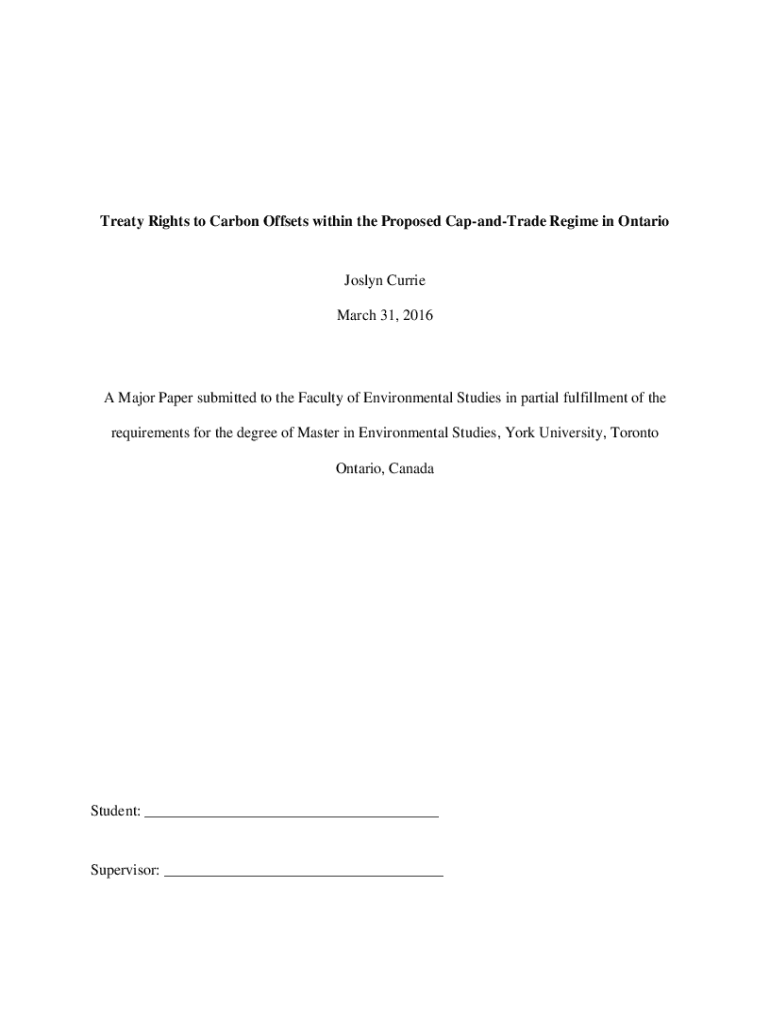 Treaty Rights to Carbon Offsets within the Proposed Cap-and-Trade Regime in Ontario

Joslyn Currie

March 31, 2016

A Major Paper submitted to the Faculty of Environmental Studies in partial fulfillment of the requirements for the degree of Master in Environmental Studies, York University, Toronto Ontario, Canada

Student: ____

Supervisor: ____